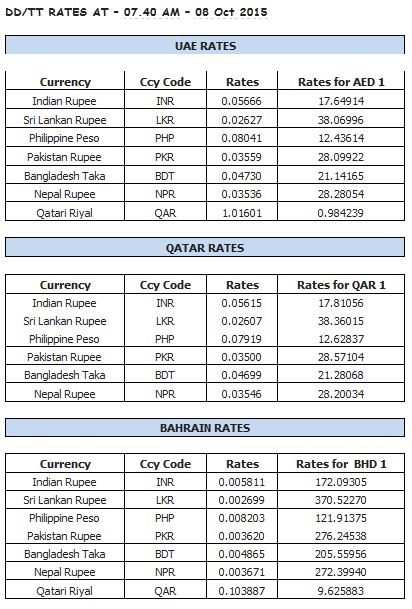 DD/TT RATES AT - 07.40 AM - 08 Oct 2015

UAE RATES

| Currency | Ccy Code | Rates | Rates for AED 1 |
|---|---|---|---|
| Indian Rupee | INR | 0.05666 | 17.64914 |
| Sri Lankan Rupee | LKR | 0.02627 | 38.06996 |
| Philippine Peso | PHP | 0.08041 | 12.43614 |
| Pakistan Rupee | PKR | 0.03559 | 28.09922 |
| Bangladesh Taka | BDT | 0.04730 | 21.14165 |
| Nepal Rupee | NPR | 0.03536 | 28.28054 |
| Qatari Riyal | QAR | 1.01601 | 0.984239 |

QATAR RATES

| Currency | Ccy Code | Rates | Rates for QAR 1 |
|---|---|---|---|
| Indian Rupee | INR | 0.05615 | 17.81056 |
| Sri Lankan Rupee | LKR | 0.02607 | 38.36015 |
| Philippine Peso | PHP | 0.07919 | 12.62837 |
| Pakistan Rupee | PKR | 0.03500 | 28.57104 |
| Bangladesh Taka | BDT | 0.04699 | 21.28068 |
| Nepal Rupee | NPR | 0.03546 | 28.20034 |

BAHRAIN RATES

| Currency | Ccy Code | Rates | Rates for BHD 1 |
|---|---|---|---|
| Indian Rupee | INR | 0.005811 | 172.09305 |
| Sri Lankan Rupee | LKR | 0.002699 | 370.52270 |
| Philippine Peso | PHP | 0.008203 | 121.91375 |
| Pakistan Rupee | PKR | 0.003620 | 276.24538 |
| Bangladesh Taka | BDT | 0.004865 | 205.55956 |
| Nepal Rupee | NPR | 0.003671 | 272.39940 |
| Qatari Riyal | QAR | 0.103887 | 9.625883 |